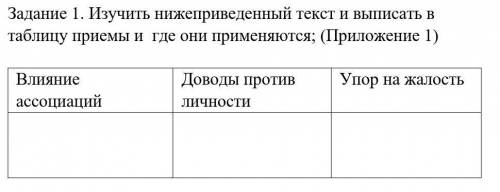 Задание 1. Изучить нижеприведенный текст и выписать в таблицу приемы и где они применяются; (Приложение 1)

| Влияние ассоциаций | Доводы против личности | Упор на жалость |
|---|---|---|
| | | |